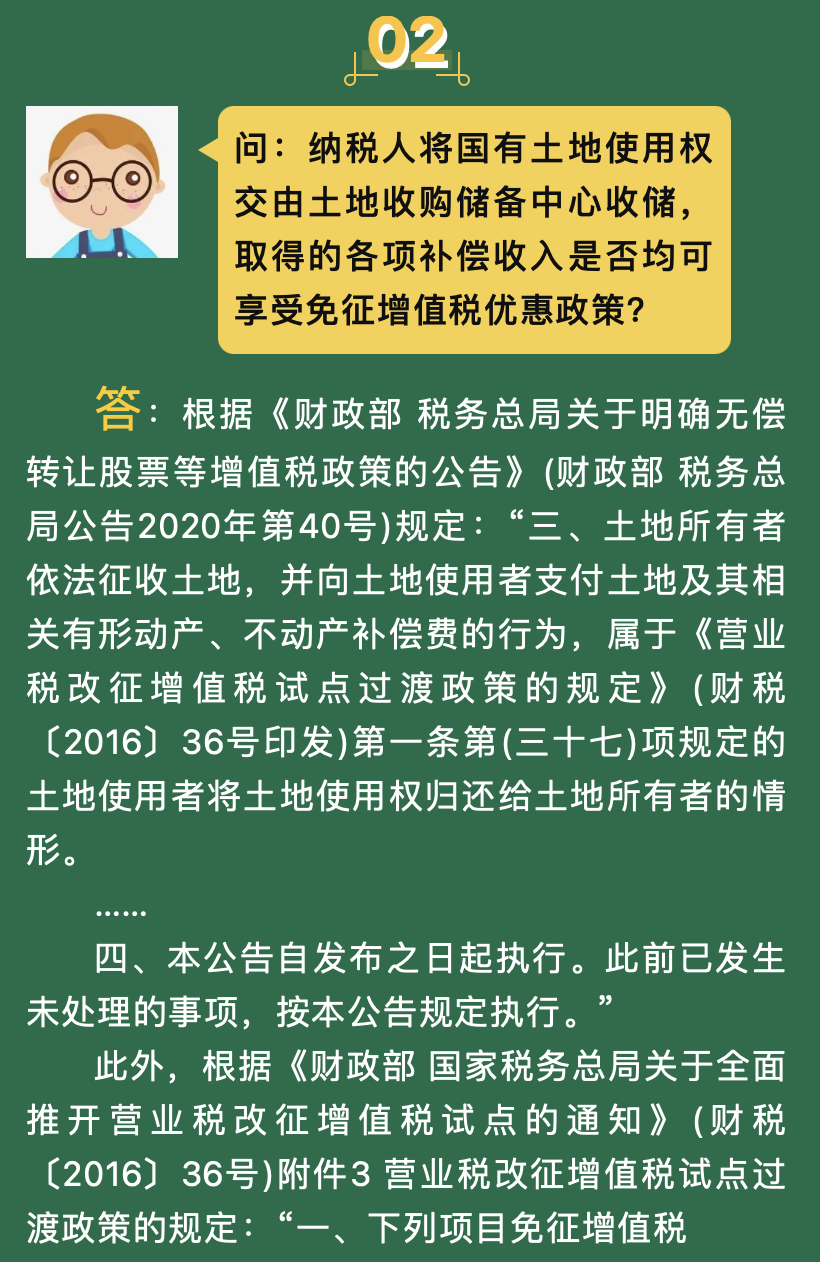 02

问：纳税人将国有土地使用权交由土地收购储备中心收储，取得的各项补偿收入是否均可享受免征增值税优惠政策？

答：根据《财政部 税务总局关于明确无偿转让股票等增值税政策的公告》(财政部 税务总局公告2020年第40号)规定：“三、土地所有者依法征收土地，并向土地使用者支付土地及其相关有形动产、不动产补偿费的行为，属于《营业税改征增值税试点过渡政策的规定》(财税〔2016〕36号印发)第一条第(三十七)项规定的土地使用者将土地使用权归还给土地所有者的情形。

......

四、本公告自发布之日起执行。此前已发生未处理的事项，按本公告规定执行。”

此外，根据《财政部 国家税务总局关于全面推开营业税改征增值税试点的通知》(财税〔2016〕36号)附件3 营业税改征增值税试点过渡政策的规定：“一、下列项目免征增值税